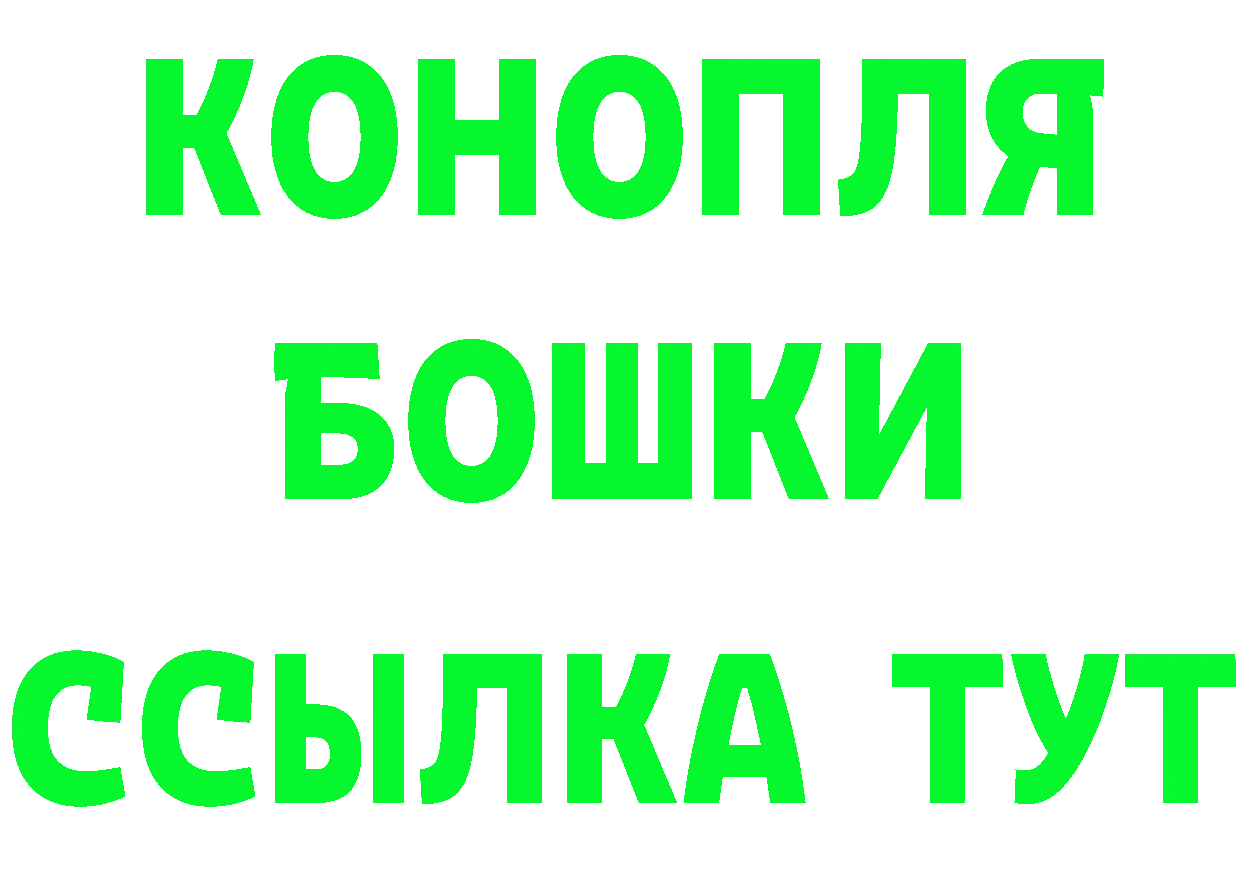 КОНОПЛЯ
БОШКИ
ССЫЛКА ТУТ